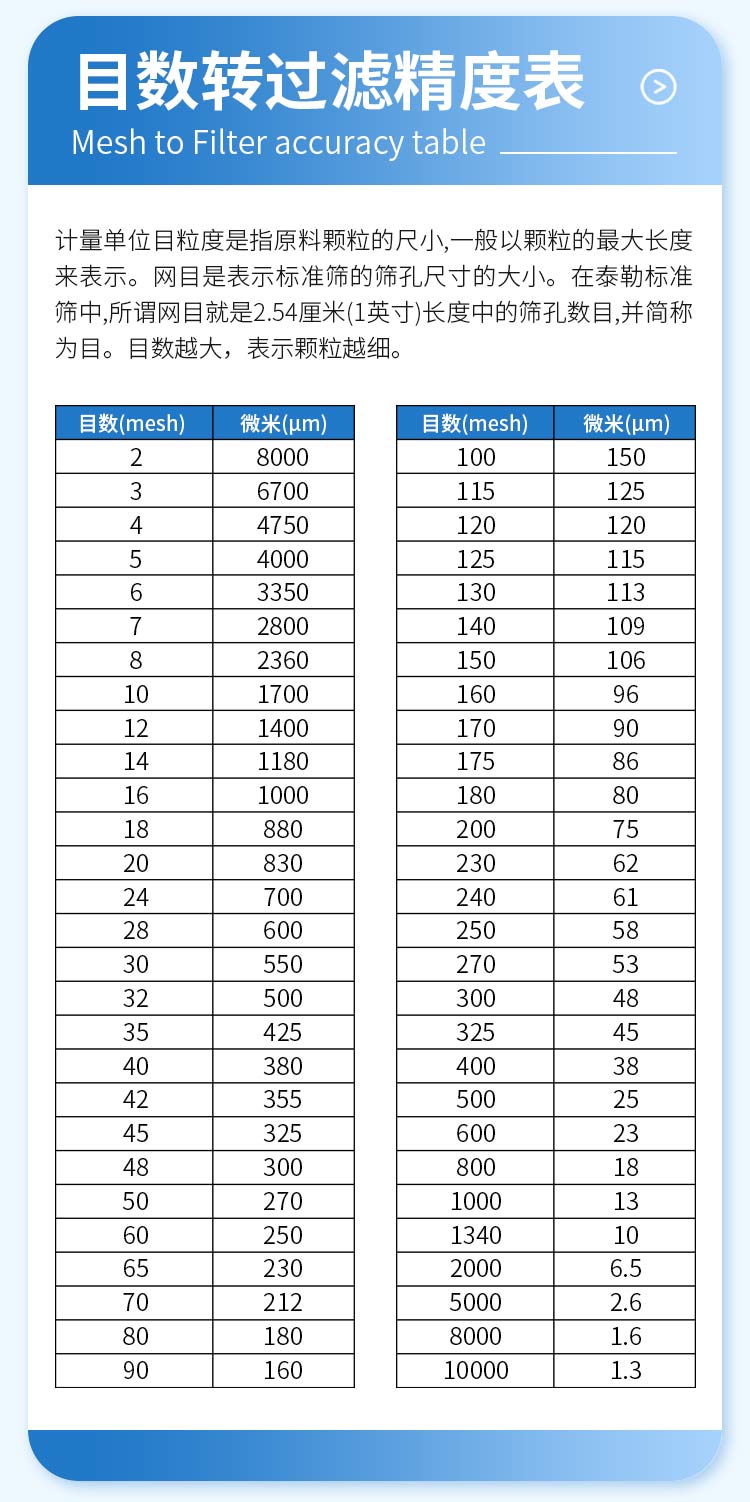 目数转过滤精度表

Mesh to Filter accuracy table

计量单位目粒度是指原料颗粒的尺小,一般以颗粒的最大长度来表示。网目是表示标准筛的筛孔尺寸的大小。在泰勒标准筛中,所谓网目就是2.54厘米(1英寸)长度中的筛孔数目,并简称为目。目数越大，表示颗粒越细。

| 目数(mesh) | 微米(μm) |
|---|---|
| 2 | 8000 |
| 3 | 6700 |
| 4 | 4750 |
| 5 | 4000 |
| 6 | 3350 |
| 7 | 2800 |
| 8 | 2360 |
| 10 | 1700 |
| 12 | 1400 |
| 14 | 1180 |
| 16 | 1000 |
| 18 | 880 |
| 20 | 830 |
| 24 | 700 |
| 28 | 600 |
| 30 | 550 |
| 32 | 500 |
| 35 | 425 |
| 40 | 380 |
| 42 | 355 |
| 45 | 325 |
| 48 | 300 |
| 50 | 270 |
| 60 | 250 |
| 65 | 230 |
| 70 | 212 |
| 80 | 180 |
| 90 | 160 |

| 目数(mesh) | 微米(μm) |
|---|---|
| 100 | 150 |
| 115 | 125 |
| 120 | 120 |
| 125 | 115 |
| 130 | 113 |
| 140 | 109 |
| 150 | 106 |
| 160 | 96 |
| 170 | 90 |
| 175 | 86 |
| 180 | 80 |
| 200 | 75 |
| 230 | 62 |
| 240 | 61 |
| 250 | 58 |
| 270 | 53 |
| 300 | 48 |
| 325 | 45 |
| 400 | 38 |
| 500 | 25 |
| 600 | 23 |
| 800 | 18 |
| 1000 | 13 |
| 1340 | 10 |
| 2000 | 6.5 |
| 5000 | 2.6 |
| 8000 | 1.6 |
| 10000 | 1.3 |